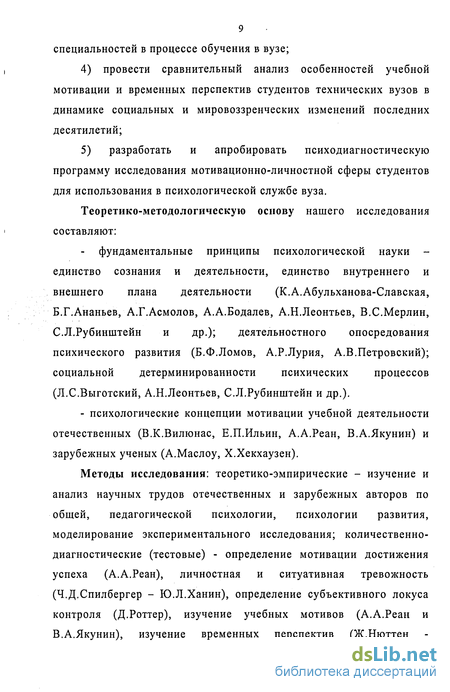 9

специальностей в процессе обучения в вузе;

4) провести сравнительный анализ особенностей учебной мотивации и временных перспектив студентов технических вузов в динамике социальных и мировоззренческих изменений последних десятилетий;

5) разработать и апробировать психодиагностическую программу исследования мотивационно-личностной сферы студентов для использования в психологической службе вуза.

Теоретико-методологическую основу нашего исследования составляют:

- фундаментальные принципы психологической науки – единство сознания и деятельности, единство внутреннего и внешнего плана деятельности (К.А.Абульханова-Славская, Б.Г.Ананьев, А.Г.Асмолов, А.А.Бодалев, А.Н.Леонтьев, В.С.Мерлин, С.Л.Рубинштейн и др.); деятельностного опосредования психического развития (Б.Ф.Ломов, А.Р.Лурия, А.В.Петровский); социальной детерминированности психических процессов (Л.С.Выготский, А.Н.Леонтьев, С.Л.Рубинштейн и др.).

- психологические концепции мотивации учебной деятельности отечественных (В.К.Вилюнас, Е.П.Ильин, А.А.Реан, В.А.Якунин) и зарубежных ученых (А.Маслоу, Х.Хекхаузен).

Методы исследования: теоретико-эмпирические – изучение и анализ научных трудов отечественных и зарубежных авторов по общей, педагогической психологии, психологии развития, моделирование экспериментального исследования; количественно-диагностические (тестовые) - определение мотивации достижения успеха (А.А.Реан), личностная и ситуативная тревожность (Ч.Д.Спилбергер – Ю.Л.Ханин), определение субъективного локуса контроля (Д.Роттер), изучение учебных мотивов (А.А.Реан и В.А.Якунин), изучение временных перспектив (Ж.Нюттен -

dsLib.net
библиотека диссертаций